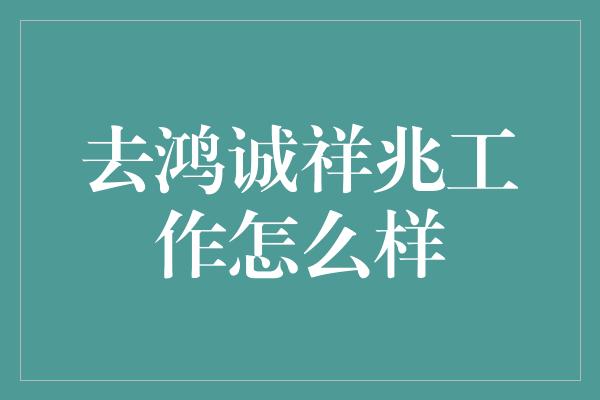 去鸿诚祥兆工作怎么样